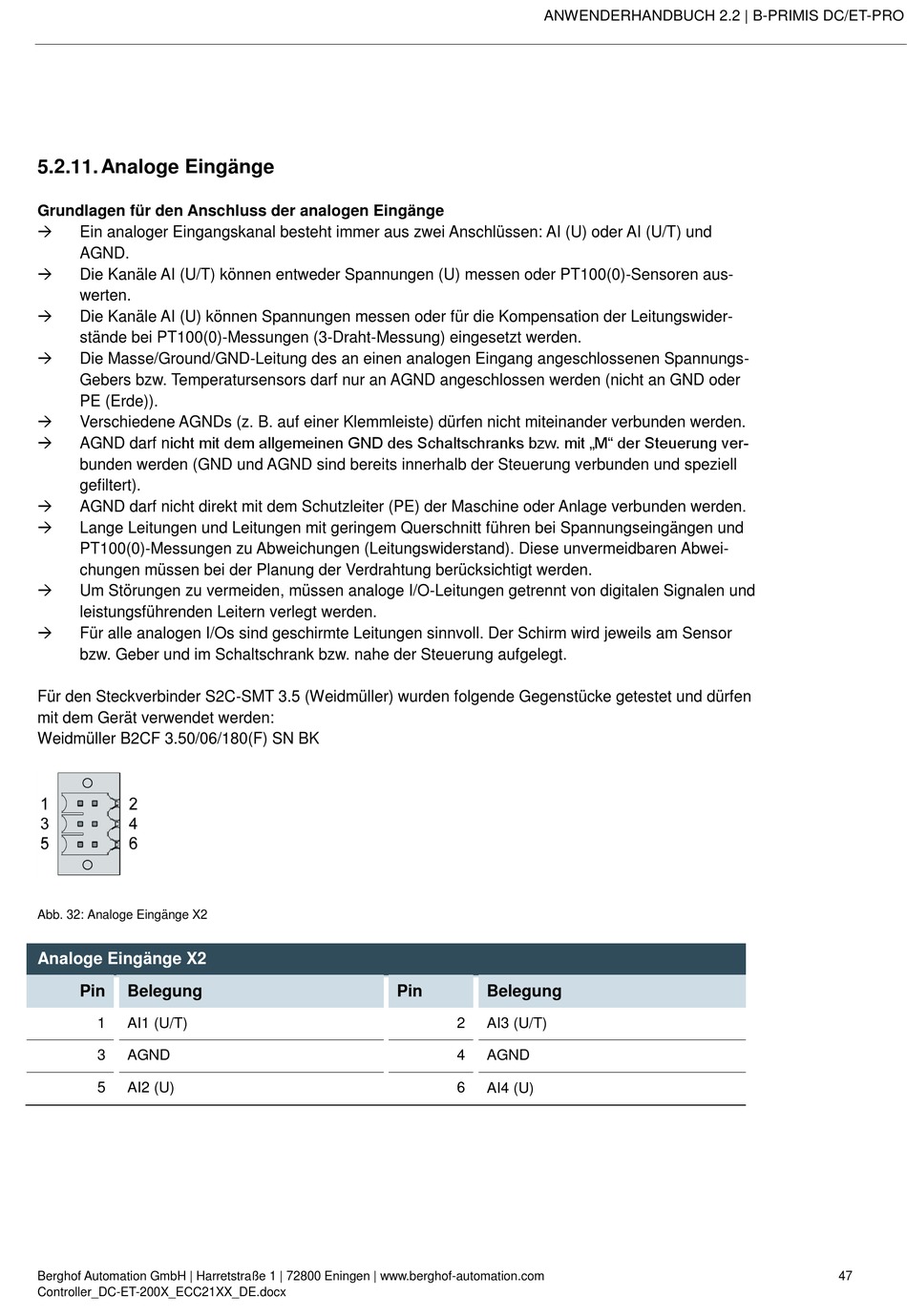 ANWENDERHANDBUCH 2.2 | B-PRIMIS DC/ET-PRO

5.2.11. Analoge Eingänge

Grundlagen für den Anschluss der analogen Eingänge
→ Ein analoger Eingangskanal besteht immer aus zwei Anschlüssen: AI (U) oder AI (U/T) und AGND.
→ Die Kanäle AI (U/T) können entweder Spannungen (U) messen oder PT100(0)-Sensoren auswerten.
→ Die Kanäle AI (U) können Spannungen messen oder für die Kompensation der Leitungswiderstände bei PT100(0)-Messungen (3-Draht-Messung) eingesetzt werden.
→ Die Masse/Ground/GND-Leitung des an einen analogen Eingang angeschlossenen Spannungs-Gebers bzw. Temperatursensors darf nur an AGND angeschlossen werden (nicht an GND oder PE (Erde)).
→ Verschiedene AGNDs (z. B. auf einer Klemmleiste) dürfen nicht miteinander verbunden werden.
→ AGND darf nicht mit dem allgemeinen GND des Schaltschranks bzw. mit „M“ der Steuerung verbunden werden (GND und AGND sind bereits innerhalb der Steuerung verbunden und speziell gefiltert).
→ AGND darf nicht direkt mit dem Schutzleiter (PE) der Maschine oder Anlage verbunden werden.
→ Lange Leitungen und Leitungen mit geringem Querschnitt führen bei Spannungseingängen und PT100(0)-Messungen zu Abweichungen (Leitungswiderstand). Diese unvermeidbaren Abweichungen müssen bei der Planung der Verdrahtung berücksichtigt werden.
→ Um Störungen zu vermeiden, müssen analoge I/O-Leitungen getrennt von digitalen Signalen und leistungsführenden Leitern verlegt werden.
→ Für alle analogen I/Os sind geschirmte Leitungen sinnvoll. Der Schirm wird jeweils am Sensor bzw. Geber und im Schaltschrank bzw. nahe der Steuerung aufgelegt.

Für den Steckverbinder S2C-SMT 3.5 (Weidmüller) wurden folgende Gegenstücke getestet und dürfen mit dem Gerät verwendet werden:
Weidmüller B2CF 3.50/06/180(F) SN BK

1
3
5
2
4
6

Abb. 32: Analoge Eingänge X2

Analoge Eingänge X2
| Pin | Belegung | Pin | Belegung |
|---|---|---|---|
| 1 | AI1 (U/T) | 2 | AI3 (U/T) |
| 3 | AGND | 4 | AGND |
| 5 | AI2 (U) | 6 | AI4 (U) |

Berghof Automation GmbH | Harretstraße 1 | 72800 Eningen | www.berghof-automation.com
Controller_DC-ET-200X_ECC21XX_DE.docx
47